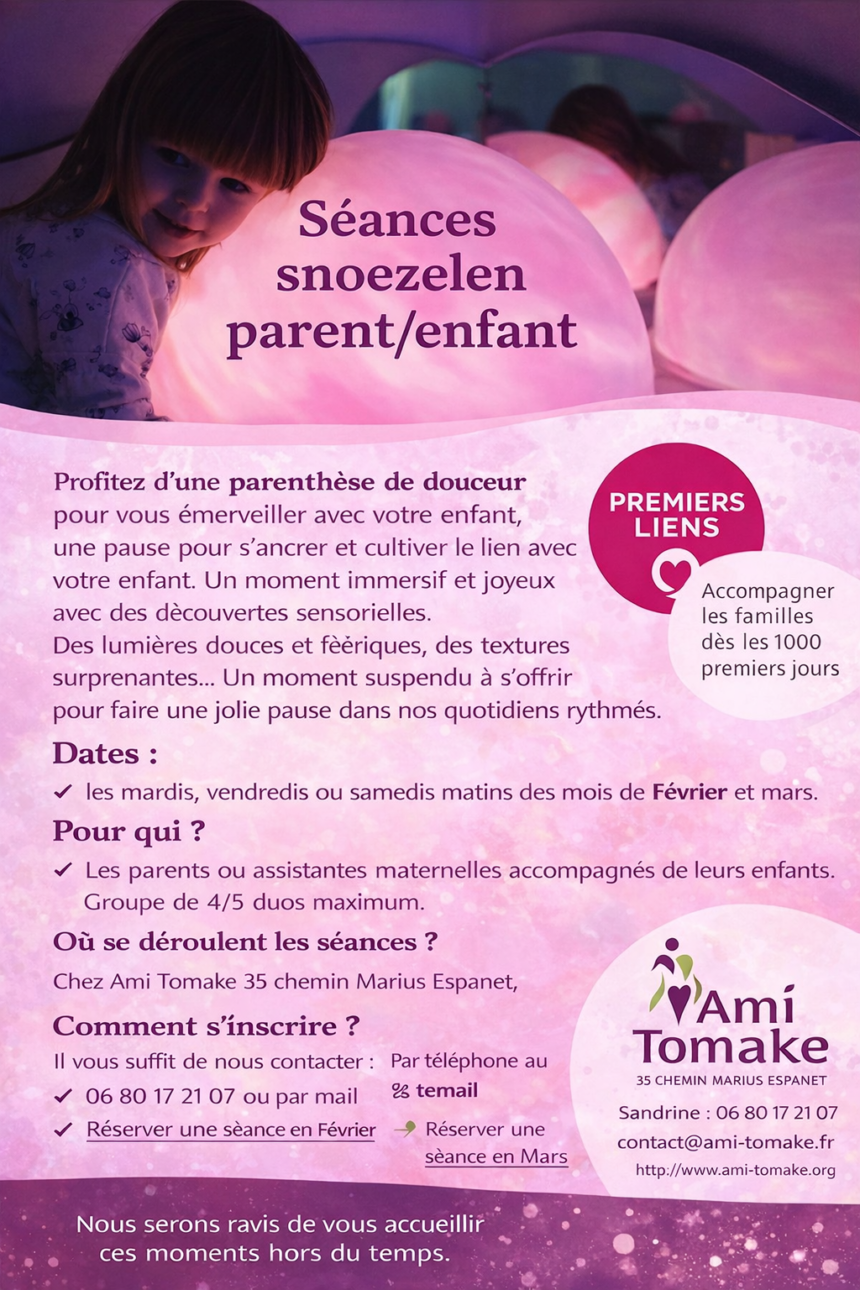 Séances snoezelen parent/enfant

Profitez d'une parenthèse de douceur pour vous émerveiller avec votre enfant, une pause pour s'ancrer et cultiver le lien avec votre enfant. Un moment immersif et joyeux avec des dècouvertes sensorielles.
Des lumières douces et fèèriques, des textures surprenantes... Un moment suspendu à s'offrir pour faire une jolie pause dans nos quotidiens rythmés.

PREMIERS LIENS

Accompagner les familles dès les 1000 premiers jours

Dates :
✓ les mardis, vendredis ou samedis matins des mois de Février et mars.

Pour qui ?
✓ Les parents ou assistantes maternelles accompagnés de leurs enfants. Groupe de 4/5 duos maximum.

Où se déroulent les séances ?
Chez Ami Tomake 35 chemin Marius Espanet,

Comment s'inscrire ?
Il vous suffit de nous contacter :
✓ 06 80 17 21 07 ou par mail
✓ Réserver une sèance en Février

Par téléphone au
temail
Réserver une sèance en Mars

Ami Tomake
35 CHEMIN MARIUS ESPANET
Sandrine : 06 80 17 21 07
contact@ami-tomake.fr
http://www.ami-tomake.org

Nous serons ravis de vous accueillir ces moments hors du temps.